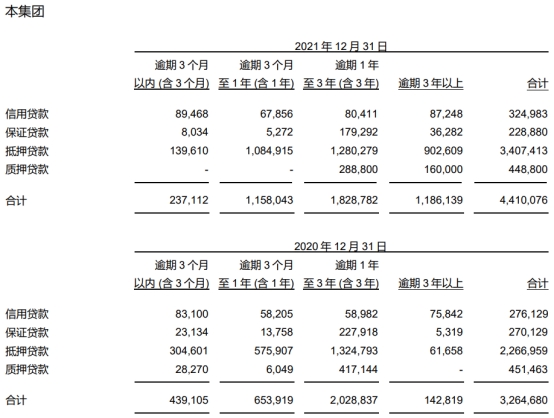 本集团

2021 年 12 月 31 日

| | 逾期 3 个月以内 (含 3 个月) | 逾期 3 个月至 1 年 (含 1 年) | 逾期 1 年至 3 年 (含 3 年) | 逾期 3 年以上 | 合计 |
|---|---|---|---|---|---|
| 信用贷款 | 89,468 | 67,856 | 80,411 | 87,248 | 324,983 |
| 保证贷款 | 8,034 | 5,272 | 179,292 | 36,282 | 228,880 |
| 抵押贷款 | 139,610 | 1,084,915 | 1,280,279 | 902,609 | 3,407,413 |
| 质押贷款 | - | - | 288,800 | 160,000 | 448,800 |
| 合计 | 237,112 | 1,158,043 | 1,828,782 | 1,186,139 | 4,410,076 |

2020 年 12 月 31 日

| | 逾期 3 个月以内 (含 3 个月) | 逾期 3 个月至 1 年 (含 1 年) | 逾期 1 年至 3 年 (含 3 年) | 逾期 3 年以上 | 合计 |
|---|---|---|---|---|---|
| 信用贷款 | 83,100 | 58,205 | 58,982 | 75,842 | 276,129 |
| 保证贷款 | 23,134 | 13,758 | 227,918 | 5,319 | 270,129 |
| 抵押贷款 | 304,601 | 575,907 | 1,324,793 | 61,658 | 2,266,959 |
| 质押贷款 | 28,270 | 6,049 | 417,144 | - | 451,463 |
| 合计 | 439,105 | 653,919 | 2,028,837 | 142,819 | 3,264,680 |